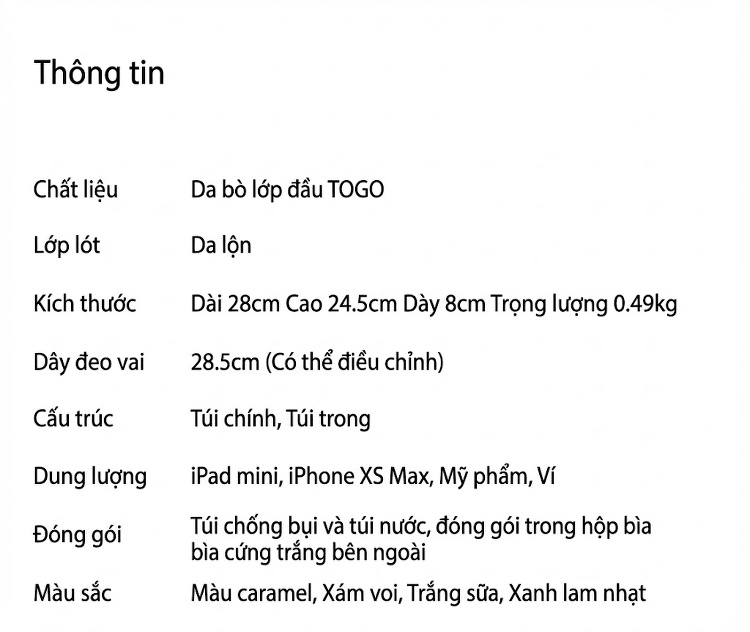 Thông tin

| | |
|---|---|
| Chất liệu | Da bò lớp đầu TOGO |
| Lớp lót | Da lộn |
| Kích thước | Dài 28cm Cao 24.5cm Dày 8cm Trọng lượng 0.49kg |
| Dây đeo vai | 28.5cm (Có thể điều chỉnh) |
| Cấu trúc | Túi chính, Túi trong |
| Dung lượng | iPad mini, iPhone XS Max, Mỹ phẩm, Ví |
| Đóng gói | Túi chống bụi và túi nước, đóng gói trong hộp bìa bìa cứng trắng bên ngoài |
| Màu sắc | Màu caramel, Xám voi, Trắng sữa, Xanh lam nhạt |